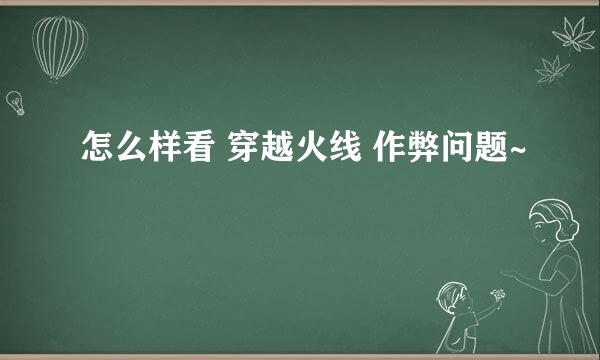 怎么样看 穿越火线 作弊问题~